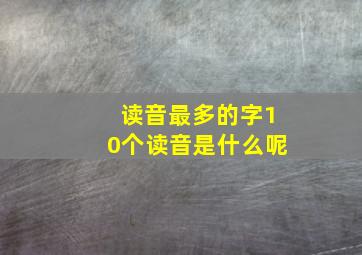 读音最多的字10个读音是什么呢